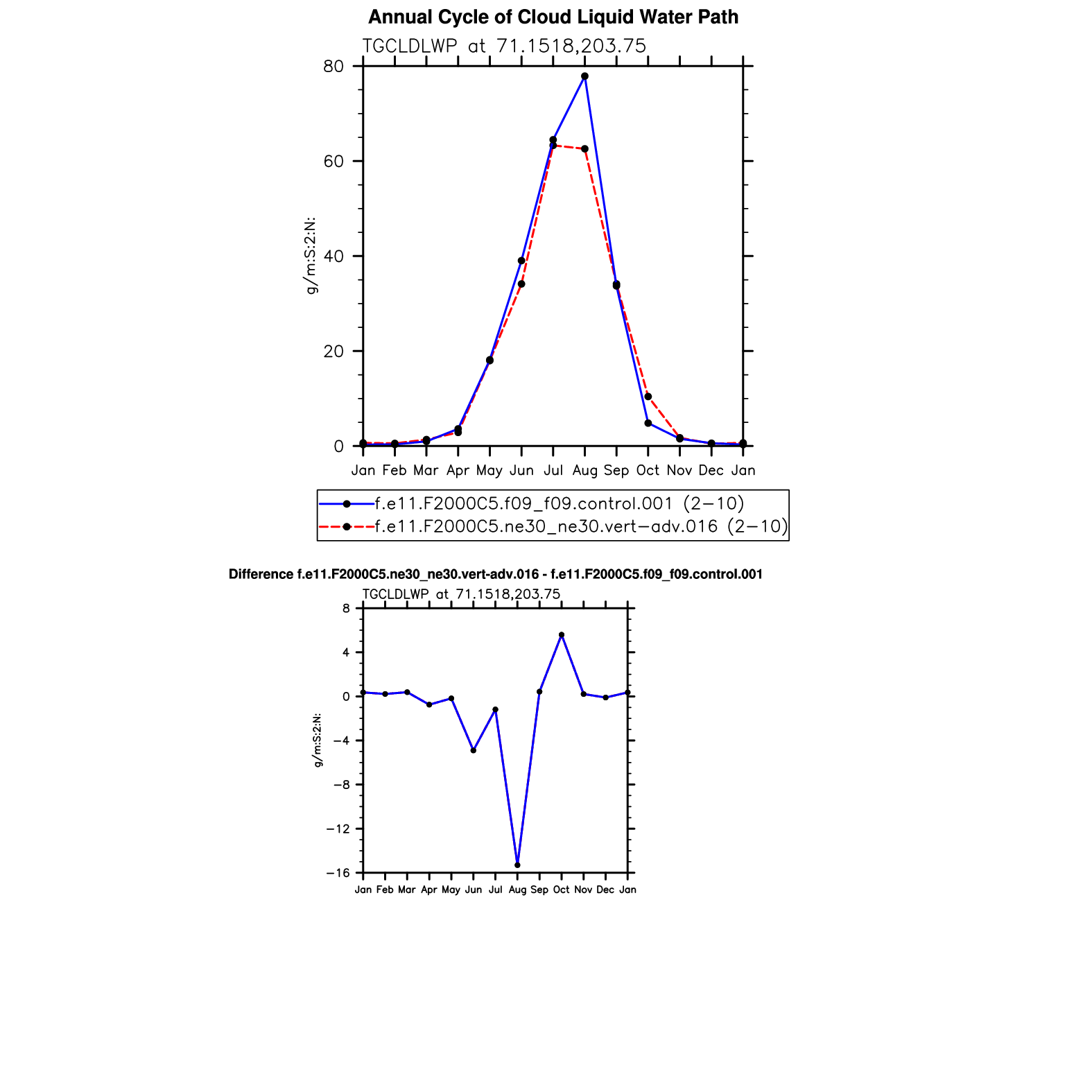 Annual Cycle of Cloud Liquid Water Path

TGCLDLWP at 71.1518,203.75

80
60
40
20
0

g/m:S:2:N:

Jan Feb Mar Apr May Jun Jul Aug Sep Oct Nov Dec Jan

f.e11.F2000C5.f09_f09.control.001 (2−10)
f.e11.F2000C5.ne30_ne30.vert−adv.016 (2−10)

Difference f.e11.F2000C5.ne30_ne30.vert-adv.016 - f.e11.F2000C5.f09_f09.control.001

TGCLDLWP at 71.1518,203.75

8
4
0
−4
−8
−12
−16

g/m:S:2:N:

Jan Feb Mar Apr May Jun Jul Aug Sep Oct Nov Dec Jan